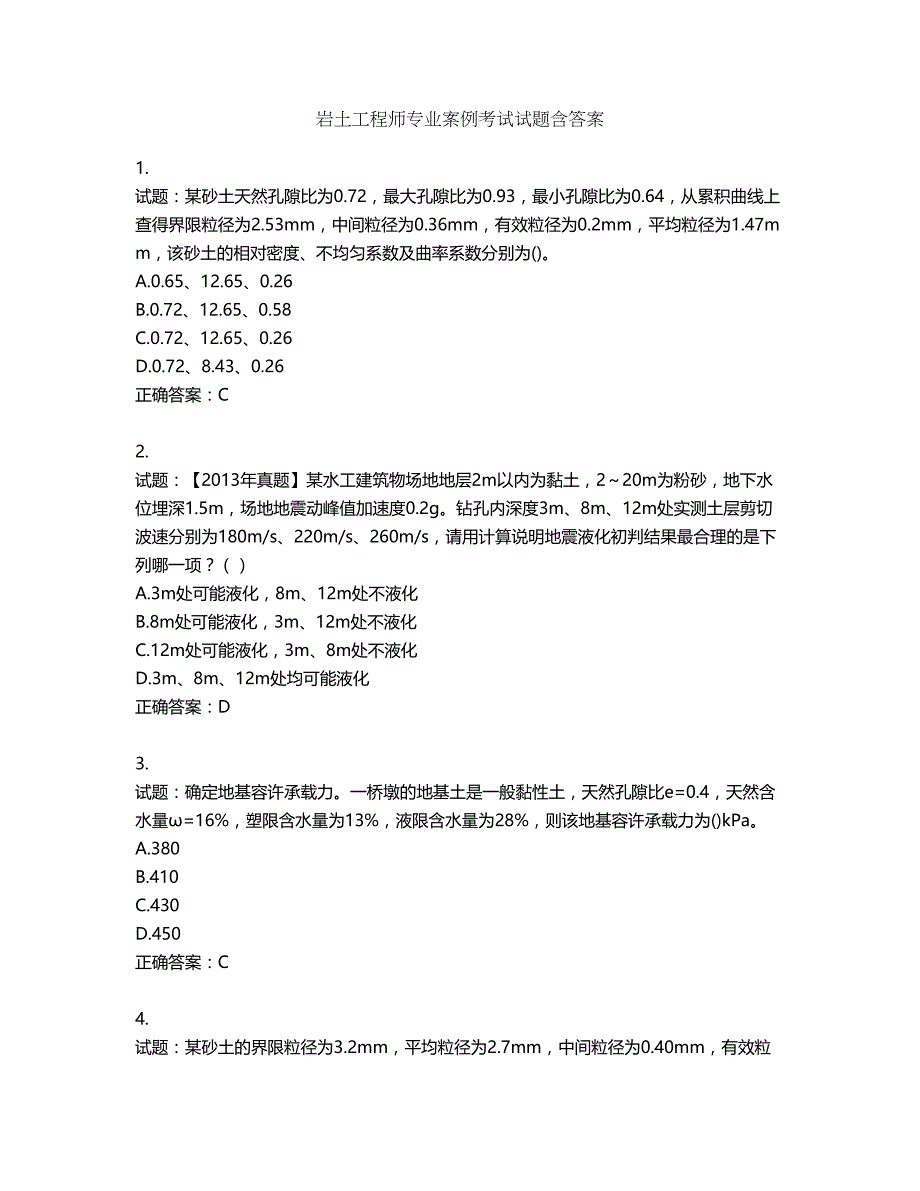 岩土工程师专业案例考试试题含答案

1.
试题：某砂土天然孔隙比为0.72，最大孔隙比为0.93，最小孔隙比为0.64，从累积曲线上查得界限粒径为2.53mm，中间粒径为0.36mm，有效粒径为0.2mm，平均粒径为1.47mm，该砂土的相对密度、不均匀系数及曲率系数分别为()。
A.0.65、12.65、0.26
B.0.72、12.65、0.58
C.0.72、12.65、0.26
D.0.72、8.43、0.26
正确答案：C

2.
试题：【2013年真题】某水工建筑物场地地层2m以内为黏土，2～20m为粉砂，地下水位埋深1.5m，场地地震动峰值加速度0.2g。钻孔内深度3m、8m、12m处实测土层剪切波速分别为180m/s、220m/s、260m/s，请用计算说明地震液化初判结果最合理的是下列哪一项？（ ）
A.3m处可能液化，8m、12m处不液化
B.8m处可能液化，3m、12m处不液化
C.12m处可能液化，3m、8m处不液化
D.3m、8m、12m处均可能液化
正确答案：D

3.
试题：确定地基容许承载力。一桥墩的地基土是一般黏性土，天然孔隙比e=0.4，天然含水量ω=16%，塑限含水量为13%，液限含水量为28%，则该地基容许承载力为()kPa。
A.380
B.410
C.430
D.450
正确答案：C

4.
试题：某砂土的界限粒径为3.2mm，平均粒径为2.7mm，中间粒径为0.40mm，有效粒